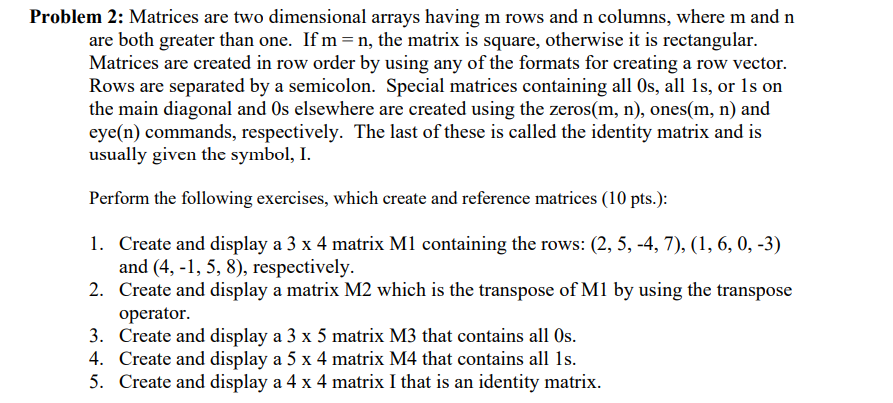 **Problem 2:** Matrices are two dimensional arrays having m rows and n columns, where m and n are both greater than one. If m = n, the matrix is square, otherwise it is rectangular. Matrices are created in row order by using any of the formats for creating a row vector. Rows are separated by a semicolon. Special matrices containing all 0s, all 1s, or 1s on the main diagonal and 0s elsewhere are created using the zeros(m, n), ones(m, n) and eye(n) commands, respectively. The last of these is called the identity matrix and is usually given the symbol, I.

Perform the following exercises, which create and reference matrices (10 pts.):

1. Create and display a 3 x 4 matrix M1 containing the rows: (2, 5, -4, 7), (1, 6, 0, -3) and (4, -1, 5, 8), respectively.
2. Create and display a matrix M2 which is the transpose of M1 by using the transpose operator.
3. Create and display a 3 x 5 matrix M3 that contains all 0s.
4. Create and display a 5 x 4 matrix M4 that contains all 1s.
5. Create and display a 4 x 4 matrix I that is an identity matrix.